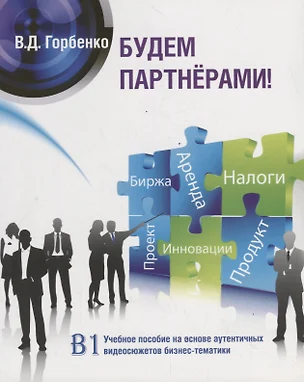 В.Д. Горбенко

БУДЕМ ПАРТНЁРАМИ!

Биржа
Аренда
Налоги
Проект
Инновации
Продукт

B1 Учебное пособие на основе аутентичных видеосюжетов бизнес-тематики